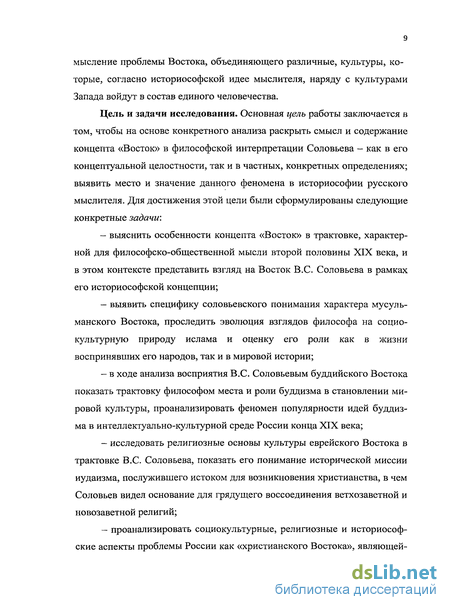 9

мысление проблемы Востока, объединяющего различные, культуры, которые, согласно историософской идее мыслителя, наряду с культурами Запада войдут в состав единого человечества.

**Цель и задачи исследования.** Основная *цель* работы заключается в том, чтобы на основе конкретного анализа раскрыть смысл и содержание концепта «Восток» в философской интерпретации Соловьева – как в его концептуальной целостности, так и в частных, конкретных определениях; выявить место и значение данного феномена в историософии русского мыслителя. Для достижения этой цели были сформулированы следующие конкретные *задачи*:

– выяснить особенности концепта «Восток» в трактовке, характерной для философско-общественной мысли второй половины XIX века, и в этом контексте представить взгляд на Восток В.С. Соловьева в рамках его историософской концепции;

– выявить специфику соловьевского понимания характера мусульманского Востока, проследить эволюция взглядов философа на социокультурную природу ислама и оценку его роли как в жизни воспринявших его народов, так и в мировой истории;

– в ходе анализа восприятия В.С. Соловьевым буддийского Востока показать трактовку философом места и роли буддизма в становлении мировой культуры, проанализировать феномен популярности идей буддизма в интеллектуально-культурной среде России конца XIX века;

– исследовать религиозные основы культуры еврейского Востока в трактовке В.С. Соловьева, показать его понимание исторической миссии иудаизма, послужившего истоком для возникновения христианства, в чем Соловьев видел основание для грядущего воссоединения ветхозаветной и новозаветной религий;

– проанализировать социокультурные, религиозные и историософские аспекты проблемы России как «христианского Востока», являющей-

dsLib.net
библиотека диссертаций